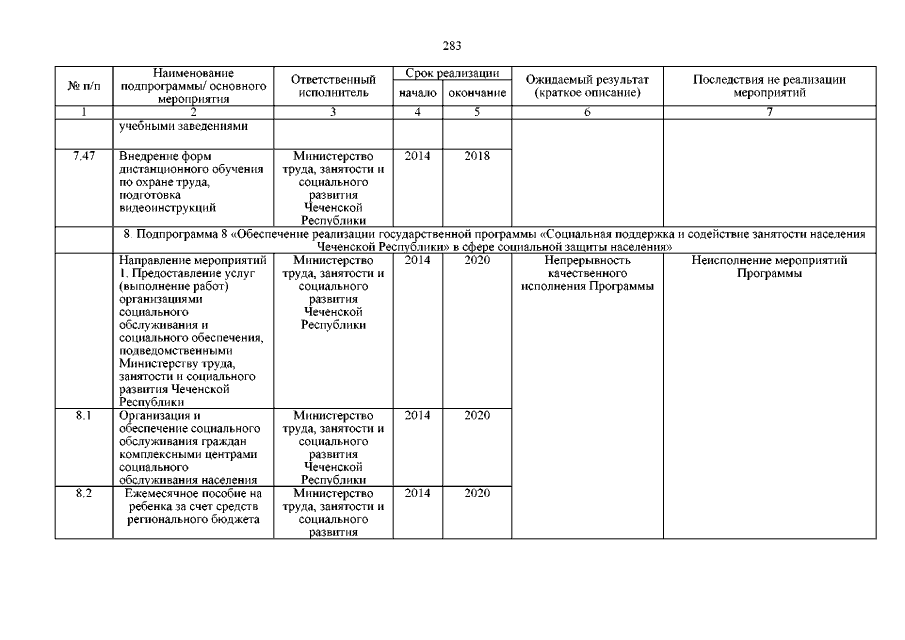 283

| № п/п | Наименование подпрограммы/ основного мероприятия | Ответственный исполнитель | Срок реализации начало | Срок реализации окончание | Ожидаемый результат (краткое описание) | Последствия не реализации мероприятий |
|---|---|---|---|---|---|---|
| 1 | 2 | 3 | 4 | 5 | 6 | 7 |
| | учебными заведениями | | | | | |
| 7.47 | Внедрение форм дистанционного обучения по охране труда, подготовка видеоинструкций | Министерство труда, занятости и социального развития Чеченской Республики | 2014 | 2018 | | |
| | 8. Подпрограмма 8 «Обеспечение реализации государственной программы «Социальная поддержка и содействие занятости населения Чеченской Республики» в сфере социальной защиты населения» | | | | | |
| | Направление мероприятий 1. Предоставление услуг (выполнение работ) организациями социального обслуживания и социального обеспечения, подведомственными Министерству труда, занятости и социального развития Чеченской Республики | Министерство труда, занятости и социального развития Чеченской Республики | 2014 | 2020 | Непрерывность качественного исполнения Программы | Неисполнение мероприятий Программы |
| 8.1 | Организация и обеспечение социального обслуживания граждан комплексными центрами социального обслуживания населения | Министерство труда, занятости и социального развития Чеченской Республики | 2014 | 2020 | | |
| 8.2 | Ежемесячное пособие на ребенка за счет средств регионального бюджета | Министерство труда, занятости и социального развития | 2014 | 2020 | | |